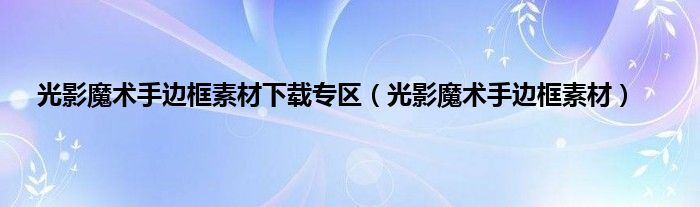 光影魔术手边框素材下载专区（光影魔术手边框素材）